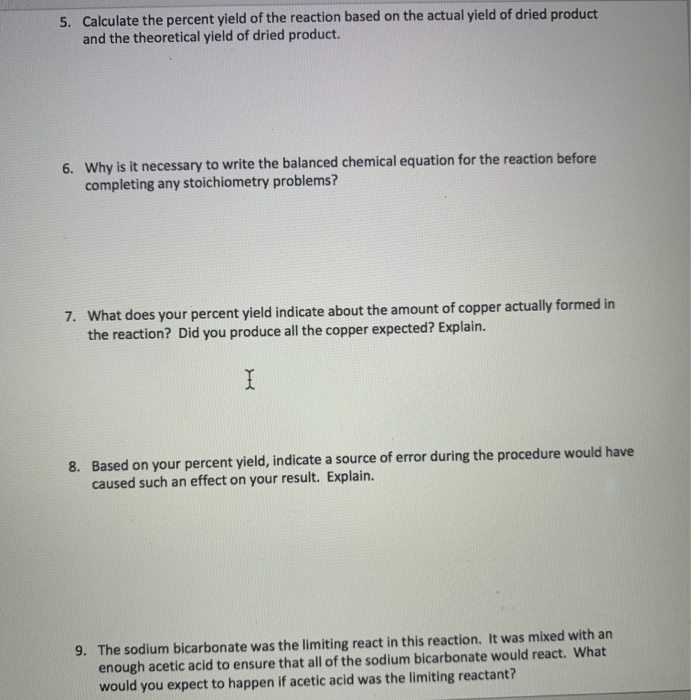 5. Calculate the percent yield of the reaction based on the actual yield of dried product and the theoretical yield of dried product.

6. Why is it necessary to write the balanced chemical equation for the reaction before completing any stoichiometry problems?

7. What does your percent yield indicate about the amount of copper actually formed in the reaction? Did you produce all the copper expected? Explain.

8. Based on your percent yield, indicate a source of error during the procedure would have caused such an effect on your result. Explain.

9. The sodium bicarbonate was the limiting react in this reaction. It was mixed with an enough acetic acid to ensure that all of the sodium bicarbonate would react. What would you expect to happen if acetic acid was the limiting reactant?